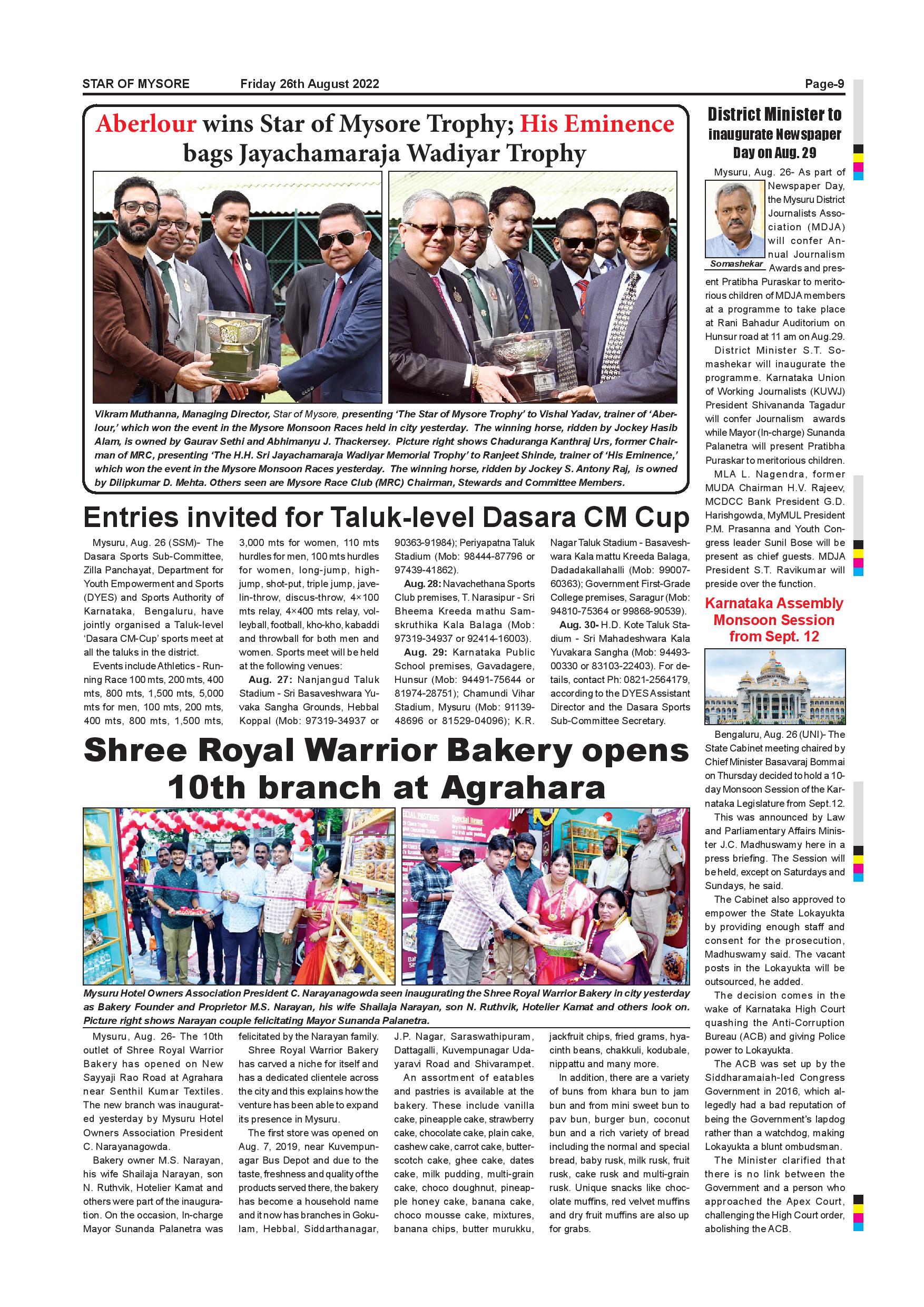 STAR OF MYSORE Friday 26th August 2022 Page-9

Aberlour wins Star of Mysore Trophy; His Eminence bags Jayachamaraja Wadiyar Trophy

Vikram Muthanna, Managing Director, Star of Mysore, presenting 'The Star of Mysore Trophy' to Vishal Yadav, trainer of 'Aberlour,' which won the event in the Mysore Monsoon Races held in city yesterday. The winning horse, ridden by Jockey Hasib Alam, is owned by Gaurav Sethi and Abhimanyu J. Thackersey. Picture right shows Chaduranga Kanthraj Urs, former Chairman of MRC, presenting 'The H.H. Sri Jayachamaraja Wadiyar Memorial Trophy' to Ranjeet Shinde, trainer of 'His Eminence,' which won the event in the Mysore Monsoon Races yesterday. The winning horse, ridden by Jockey S. Antony Raj, is owned by Dilipkumar D. Mehta. Others seen are Mysore Race Club (MRC) Chairman, Stewards and Committee Members.

Entries invited for Taluk-level Dasara CM Cup

Mysuru, Aug. 26 (SSM)- The Dasara Sports Sub-Committee, Zilla Panchayat, Department for Youth Empowerment and Sports (DYES) and Sports Authority of Karnataka, Bengaluru, have jointly organised a Taluk-level 'Dasara CM-Cup' sports meet at all the taluks in the district.

Events include Athletics - Running Race 100 mts, 200 mts, 400 mts, 800 mts, 1,500 mts, 5,000 mts for men, 100 mts, 200 mts, 400 mts, 800 mts, 1,500 mts, 3,000 mts for women, 110 mts hurdles for men, 100 mts hurdles for women, long-jump, high-jump, shot-put, triple jump, javelin-throw, discus-throw, 4×100 mts relay, 4×400 mts relay, volleyball, football, kho-kho, kabaddi and throwball for both men and women. Sports meet will be held at the following venues:

Aug. 27: Nanjangud Taluk Stadium - Sri Basaveshwara Yuvaka Sangha Grounds, Hebbal Koppal (Mob: 97319-34937 or 90363-91984); Periyapatna Taluk Stadium (Mob: 98444-87796 or 97439-41862).

Aug. 28: Navachethana Sports Club premises, T. Narasipur - Sri Bheema Kreeda mathu Samskruthika Kala Balaga (Mob: 97319-34937 or 92414-16003).

Aug. 29: Karnataka Public School premises, Gavadagere, Hunsur (Mob: 94491-75644 or 81974-28751); Chamundi Vihar Stadium, Mysuru (Mob: 91139-48696 or 81529-04096); K.R. Nagar Taluk Stadium - Basaveshwara Kala mattu Kreeda Balaga, Dadadakallahalli (Mob: 99007-60363); Government First-Grade College premises, Saragur (Mob: 94810-75364 or 99868-90539).

Aug. 30- H.D. Kote Taluk Stadium - Sri Mahadeshwara Kala Yuvakara Sangha (Mob: 94493-00330 or 83103-22403). For details, contact Ph: 0821-2564179, according to the DYES Assistant Director and the Dasara Sports Sub-Committee Secretary.

Shree Royal Warrior Bakery opens 10th branch at Agrahara

Mysuru Hotel Owners Association President C. Narayanagowda seen inaugurating the Shree Royal Warrior Bakery in city yesterday as Bakery Founder and Proprietor M.S. Narayan, his wife Shailaja Narayan, son N. Ruthvik, Hotelier Kamat and others look on. Picture right shows Narayan couple felicitating Mayor Sunanda Palanetra.

Mysuru, Aug. 26- The 10th outlet of Shree Royal Warrior Bakery has opened on New Sayyaji Rao Road at Agrahara near Senthil Kumar Textiles. The new branch was inaugurated yesterday by Mysuru Hotel Owners Association President C. Narayanagowda.

Bakery owner M.S. Narayan, his wife Shailaja Narayan, son N. Ruthvik, Hotelier Kamat and others were part of the inauguration. On the occasion, In-charge Mayor Sunanda Palanetra was felicitated by the Narayan family.

Shree Royal Warrior Bakery has carved a niche for itself and has a dedicated clientele across the city and this explains how the venture has been able to expand its presence in Mysuru.

The first store was opened on Aug. 7, 2019, near Kuvempunagar Bus Depot and due to the taste, freshness and quality of the products served there, the bakery has become a household name and it now has branches in Gokulam, Hebbal, Siddarthanagar, J.P. Nagar, Saraswathipuram, Dattagalli, Kuvempunagar Udayaravi Road and Shivarampet.

An assortment of eatables and pastries is available at the bakery. These include vanilla cake, pineapple cake, strawberry cake, chocolate cake, plain cake, cashew cake, carrot cake, butterscotch cake, ghee cake, dates cake, milk pudding, multi-grain cake, choco doughnut, pineapple honey cake, banana cake, choco mousse cake, mixtures, banana chips, butter murukku, jackfruit chips, fried grams, hyacinth beans, chakkuli, kodubale, nippattu and many more.

In addition, there are a variety of buns from khara bun to jam bun and from mini sweet bun to pav bun, burger bun, coconut bun and a rich variety of bread including the normal and special bread, baby rusk, milk rusk, fruit rusk, cake rusk and multi-grain rusk. Unique snacks like chocolate muffins, red velvet muffins and dry fruit muffins are also up for grabs.

District Minister to inaugurate Newspaper Day on Aug. 29

Somashekar

Mysuru, Aug. 26- As part of Newspaper Day, the Mysuru District Journalists Association (MDJA) will confer Annual Journalism Awards and present Pratibha Puraskar to meritorious children of MDJA members at a programme to take place at Rani Bahadur Auditorium on Hunsur road at 11 am on Aug.29.

District Minister S.T. Somashekar will inaugurate the programme. Karnataka Union of Working Journalists (KUWJ) President Shivananda Tagadur will confer Journalism awards while Mayor (In-charge) Sunanda Palanetra will present Pratibha Puraskar to meritorious children.

MLA L. Nagendra, former MUDA Chairman H.V. Rajeev, MCDCC Bank President G.D. Harishgowda, MyMUL President P.M. Prasanna and Youth Congress leader Sunil Bose will be present as chief guests. MDJA President S.T. Ravikumar will preside over the function.

Karnataka Assembly Monsoon Session from Sept. 12

Bengaluru, Aug. 26 (UNI)- The State Cabinet meeting chaired by Chief Minister Basavaraj Bommai on Thursday decided to hold a 10-day Monsoon Session of the Karnataka Legislature from Sept.12.

This was announced by Law and Parliamentary Affairs Minister J.C. Madhuswamy here in a press briefing. The Session will be held, except on Saturdays and Sundays, he said.

The Cabinet also approved to empower the State Lokayukta by providing enough staff and consent for the prosecution, Madhuswamy said. The vacant posts in the Lokayukta will be outsourced, he added.

The decision comes in the wake of Karnataka High Court quashing the Anti-Corruption Bureau (ACB) and giving Police power to Lokayukta.

The ACB was set up by the Siddharamaiah-led Congress Government in 2016, which allegedly had a bad reputation of being the Government's lapdog rather than a watchdog, making Lokayukta a blunt ombudsman.

The Minister clarified that there is no link between the Government and a person who approached the Apex Court, challenging the High Court order, abolishing the ACB.